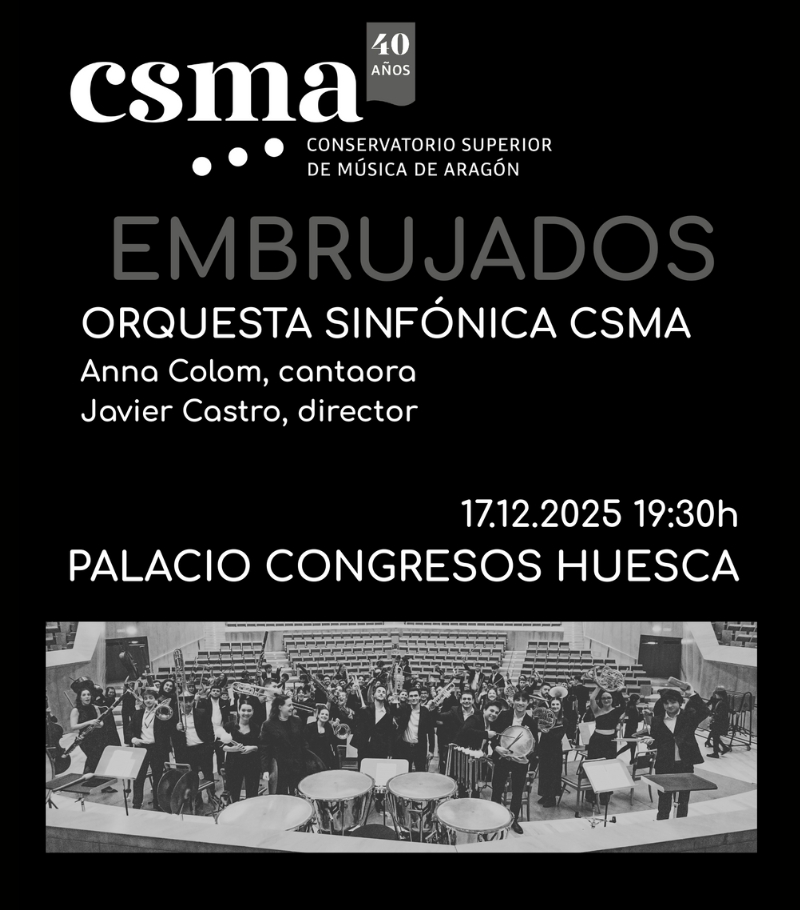 csma

40
AÑOS

CONSERVATORIO SUPERIOR
DE MÚSICA DE ARAGÓN

EMBRUJADOS

ORQUESTA SINFÓNICA CSMA
Anna Colom, cantaora
Javier Castro, director

17.12.2025 19:30h
PALACIO CONGRESOS HUESCA